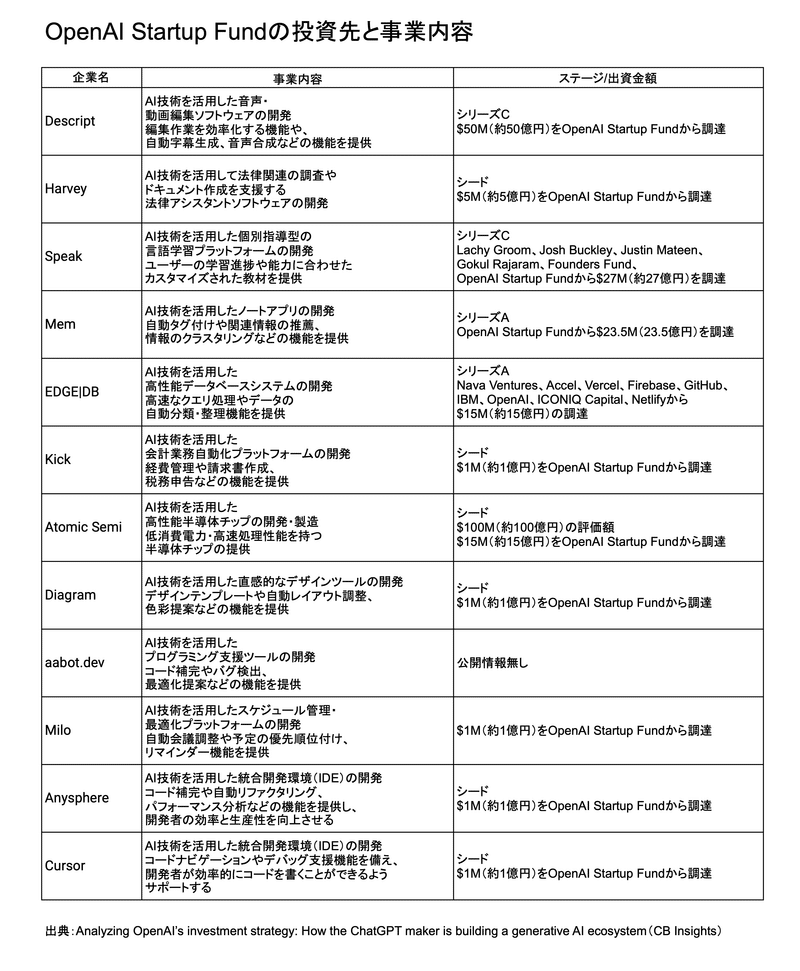 OpenAI Startup Fundの投資先と事業内容

| 企業名 | 事業内容 | ステージ/出資金額 |
|---|---|---|
| Descript | AI技術を活用した音声・動画編集ソフトウェアの開発 編集作業を効率化する機能や、自動字幕生成、音声合成などの機能を提供 | シリーズC $50M（約50億円）をOpenAI Startup Fundから調達 |
| Harvey | AI技術を活用して法律関連の調査やドキュメント作成を支援する法律アシスタントソフトウェアの開発 | シード $5M（約5億円）をOpenAI Startup Fundから調達 |
| Speak | AI技術を活用した個別指導型の言語学習プラットフォームの開発 ユーザーの学習進捗や能力に合わせたカスタマイズされた教材を提供 | シリーズC Lachy Groom、Josh Buckley、Justin Mateen、Gokul Rajaram、Founders Fund、OpenAI Startup Fundから$27M（約27億円）を調達 |
| Mem | AI技術を活用したノートアプリの開発 自動タグ付けや関連情報の推薦、情報のクラスタリングなどの機能を提供 | シリーズA OpenAI Startup Fundから$23.5M（23.5億円）を調達 |
| EDGE\|DB | AI技術を活用した高性能データベースシステムの開発 高速なクエリ処理やデータの自動分類・整理機能を提供 | シリーズA Nava Ventures、Accel、Vercel、Firebase、GitHub、IBM、OpenAI、ICONIQ Capital、Netlifyから$15M（約15億円）の調達 |
| Kick | AI技術を活用した会計業務自動化プラットフォームの開発 経費管理や請求書作成、税務申告などの機能を提供 | シード $1M（約1億円）をOpenAI Startup Fundから調達 |
| Atomic Semi | AI技術を活用した高性能半導体チップの開発・製造 低消費電力・高速処理性能を持つ半導体チップの提供 | シード $100M（約100億円）の評価額 $15M（約15億円）をOpenAI Startup Fundから調達 |
| Diagram | AI技術を活用した直感的なデザインツールの開発 デザインテンプレートや自動レイアウト調整、色彩提案などの機能を提供 | シード $1M（約1億円）をOpenAI Startup Fundから調達 |
| aabot.dev | AI技術を活用したプログラミング支援ツールの開発 コード補完やバグ検出、最適化提案などの機能を提供 | 公開情報無し |
| Milo | AI技術を活用したスケジュール管理・最適化プラットフォームの開発 自動会議調整や予定の優先順位付け、リマインダー機能を提供 | $1M（約1億円）をOpenAI Startup Fundから調達 |
| Anysphere | AI技術を活用した統合開発環境（IDE）の開発 コード補完や自動リファクタリング、パフォーマンス分析などの機能を提供し、開発者の効率と生産性を向上させる | シード $1M（約1億円）をOpenAI Startup Fundから調達 |
| Cursor | AI技術を活用した統合開発環境（IDE）の開発 コードナビゲーションやデバッグ支援機能を備え、開発者が効率的にコードを書くことができるようサポートする | シード $1M（約1億円）をOpenAI Startup Fundから調達 |

出典：Analyzing OpenAI's investment strategy: How the ChatGPT maker is building a generative AI ecosystem（CB Insights）